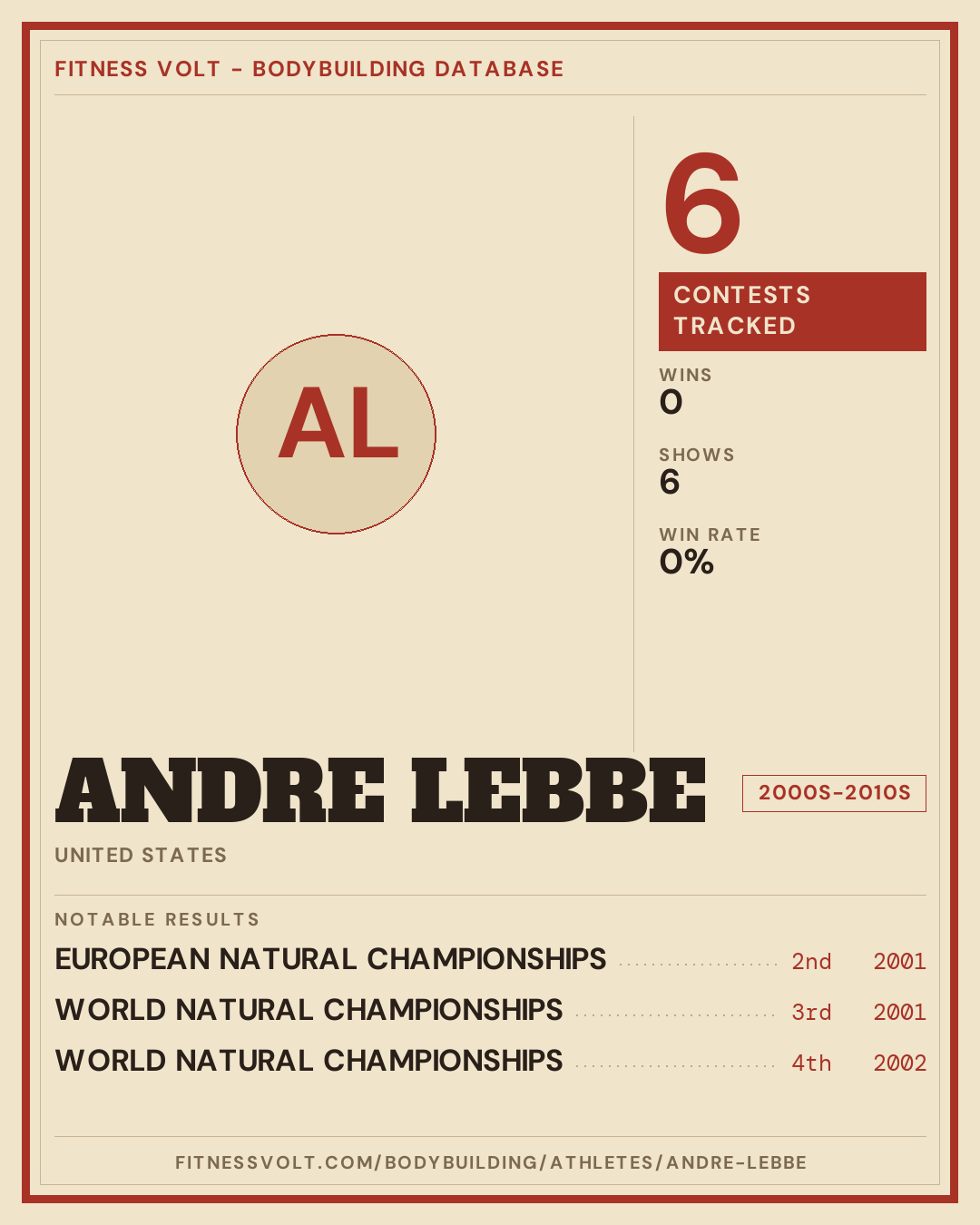 FITNESS VOLT - BODYBUILDING DATABASE

AL

6

CONTESTS TRACKED

WINS
0

SHOWS
6

WIN RATE
0%

ANDRE LEBBE

2000S-2010S

UNITED STATES

NOTABLE RESULTS

EUROPEAN NATURAL CHAMPIONSHIPS 2nd 2001
WORLD NATURAL CHAMPIONSHIPS 3rd 2001
WORLD NATURAL CHAMPIONSHIPS 4th 2002

FITNESSVOLT.COM/BODYBUILDING/ATHLETES/ANDRE-LEBBE